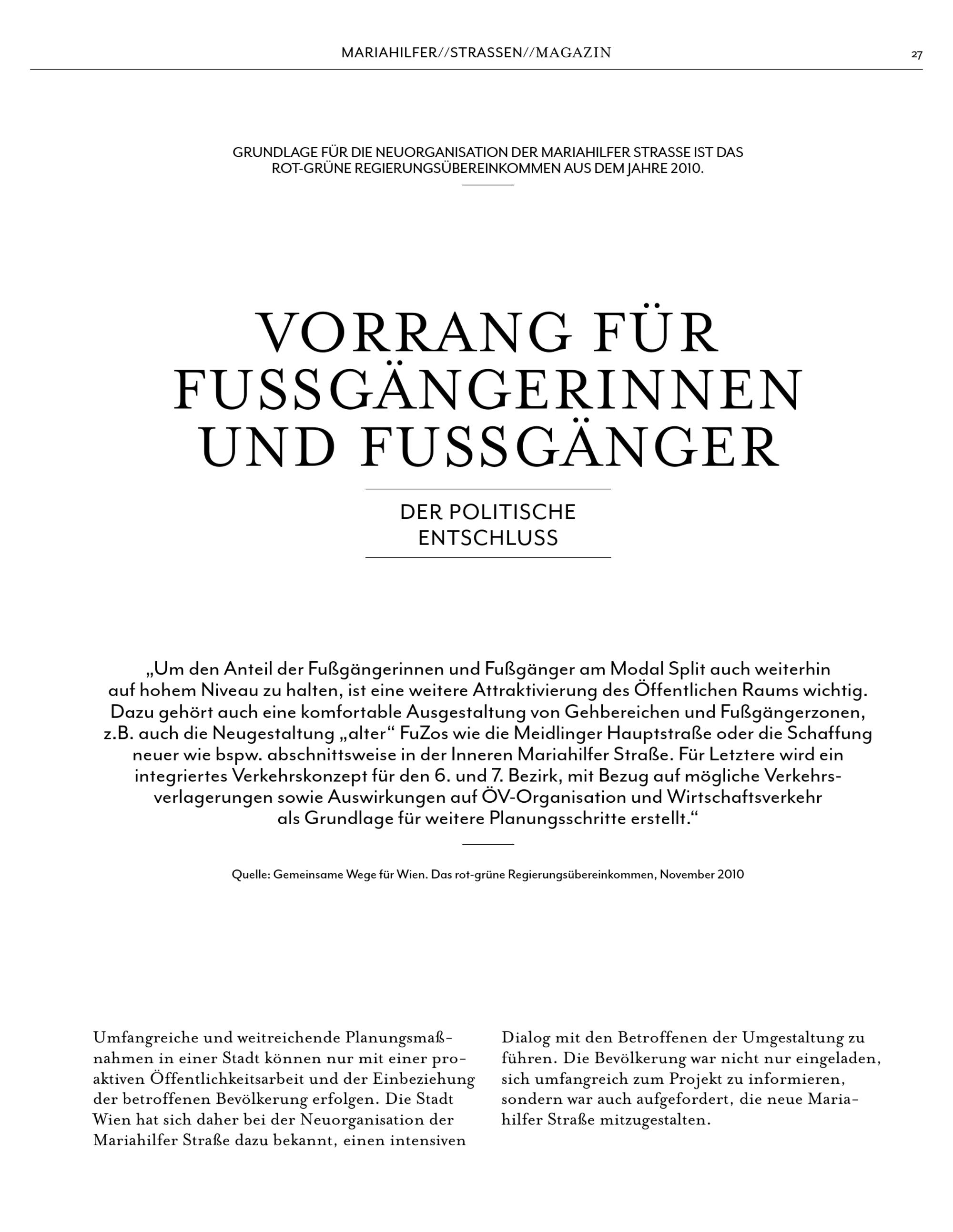 MARIAHILFER//STRASSEN//MAGAZIN

27

GRUNDLAGE FÜR DIE NEUORGANISATION DER MARIAHILFER STRASSE IST DAS ROT-GRÜNE REGIERUNGSÜBEREINKOMMEN AUS DEM JAHRE 2010.

VORRANG FÜR FUSSGÄNGERINNEN UND FUSSGÄNGER

DER POLITISCHE ENTSCHLUSS

„Um den Anteil der Fußgängerinnen und Fußgänger am Modal Split auch weiterhin auf hohem Niveau zu halten, ist eine weitere Attraktivierung des Öffentlichen Raums wichtig. Dazu gehört auch eine komfortable Ausgestaltung von Gehbereichen und Fußgängerzonen, z.B. auch die Neugestaltung „alter“ FuZos wie die Meidlinger Hauptstraße oder die Schaffung neuer wie bspw. abschnittsweise in der Inneren Mariahilfer Straße. Für Letztere wird ein integriertes Verkehrskonzept für den 6. und 7. Bezirk, mit Bezug auf mögliche Verkehrsverlagerungen sowie Auswirkungen auf ÖV-Organisation und Wirtschaftsverkehr als Grundlage für weitere Planungsschritte erstellt.“

Quelle: Gemeinsame Wege für Wien. Das rot-grüne Regierungsübereinkommen, November 2010

Umfangreiche und weitreichende Planungsmaßnahmen in einer Stadt können nur mit einer proaktiven Öffentlichkeitsarbeit und der Einbeziehung der betroffenen Bevölkerung erfolgen. Die Stadt Wien hat sich daher bei der Neuorganisation der Mariahilfer Straße dazu bekannt, einen intensiven Dialog mit den Betroffenen der Umgestaltung zu führen. Die Bevölkerung war nicht nur eingeladen, sich umfangreich zum Projekt zu informieren, sondern war auch aufgefordert, die neue Mariahilfer Straße mitzugestalten.